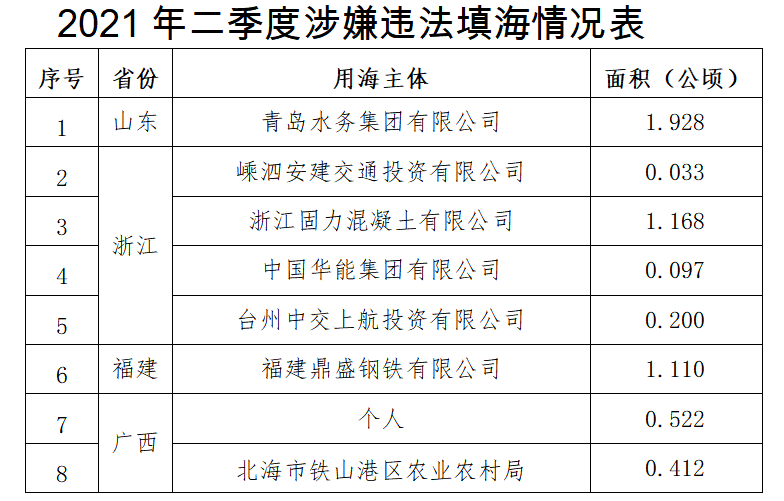 2021年二季度涉嫌违法填海情况表

| 序号 | 省份 | 用海主体 | 面积（公顷） |
|---|---|---|---|
| 1 | 山东 | 青岛水务集团有限公司 | 1.928 |
| 2 | 浙江 | 嵊泗安建交通投资有限公司 | 0.033 |
| 3 |  | 浙江固力混凝土有限公司 | 1.168 |
| 4 |  | 中国华能集团有限公司 | 0.097 |
| 5 |  | 台州中交上航投资有限公司 | 0.200 |
| 6 | 福建 | 福建鼎盛钢铁有限公司 | 1.110 |
| 7 | 广西 | 个人 | 0.522 |
| 8 |  | 北海市铁山港区农业农村局 | 0.412 |